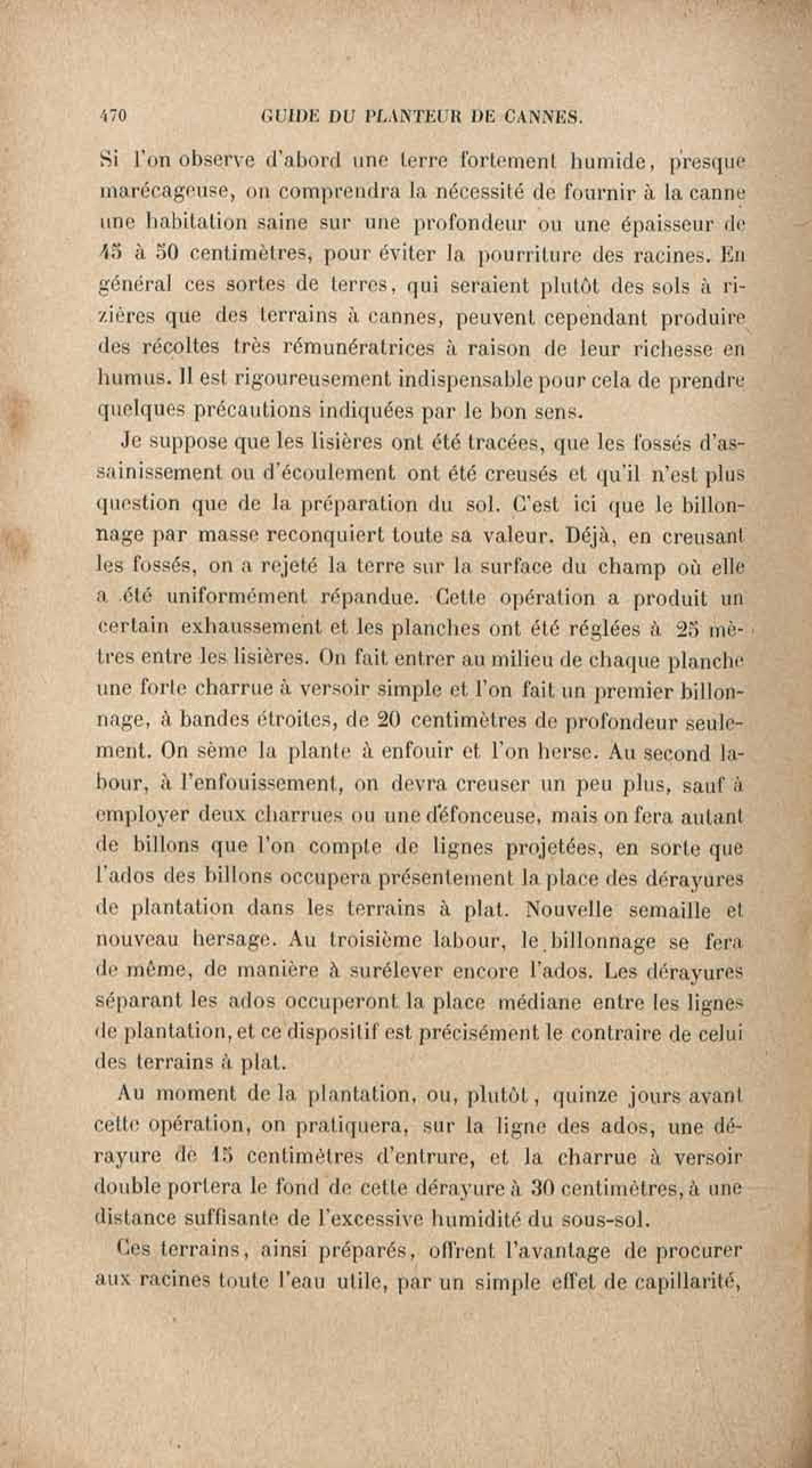 470 GUIDE DU PLANTEUR DE CANNES.

Si l'on observe d'abord une terre fortement humide, presque marécageuse, on comprendra la nécessité de fournir à la canne une habitation saine sur une profondeur ou une épaisseur de 45 à 50 centimètres, pour éviter la pourriture des racines. En général ces sortes de terres, qui seraient plutôt des sols à rizières que des terrains à cannes, peuvent cependant produire des récoltes très rémunératrices à raison de leur richesse en humus. Il est rigoureusement indispensable pour cela de prendre quelques précautions indiquées par le bon sens.

Je suppose que les lisières ont été tracées, que les fossés d'assainissement ou d'écoulement ont été creusés et qu'il n'est plus question que de la préparation du sol. C'est ici que le billonnage par masse reconquiert toute sa valeur. Déjà, en creusant les fossés, on a rejeté la terre sur la surface du champ où elle a été uniformément répandue. Cette opération a produit un certain exhaussement et les planches ont été réglées à 25 mètres entre les lisières. On fait entrer au milieu de chaque planche une forte charrue à versoir simple et l'on fait un premier billonnage, à bandes étroites, de 20 centimètres de profondeur seulement. On sème la plante à enfouir et l'on herse. Au second labour, à l'enfouissement, on devra creuser un peu plus, sauf à employer deux charrues ou une défonceuse, mais on fera autant de billons que l'on compte de lignes projetées, en sorte que l'ados des billons occupera présentement la place des dérayures de plantation dans les terrains à plat. Nouvelle semaille et nouveau hersage. Au troisième labour, le billonnage se fera de même, de manière à surélever encore l'ados. Les dérayures séparant les ados occuperont la place médiane entre les lignes de plantation, et ce dispositif est précisément le contraire de celui des terrains à plat.

Au moment de la plantation, ou, plutôt, quinze jours avant cette opération, on pratiquera, sur la ligne des ados, une dérayure de 15 centimètres d'entrure, et la charrue à versoir double portera le fond de cette dérayure à 30 centimètres, à une distance suffisante de l'excessive humidité du sous-sol.

Ces terrains, ainsi préparés, offrent l'avantage de procurer aux racines toute l'eau utile, par un simple effet de capillarité,